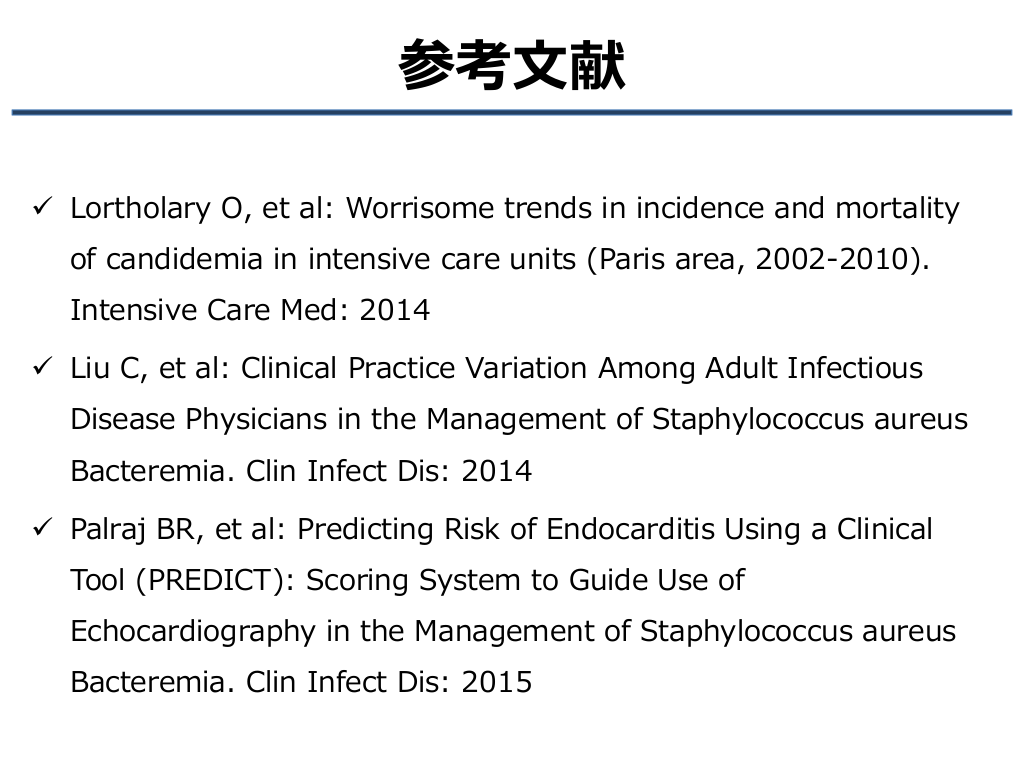 参考文献

✓ Lortholary O, et al: Worrisome trends in incidence and mortality of candidemia in intensive care units (Paris area, 2002-2010). Intensive Care Med: 2014

✓ Liu C, et al: Clinical Practice Variation Among Adult Infectious Disease Physicians in the Management of Staphylococcus aureus Bacteremia. Clin Infect Dis: 2014

✓ Palraj BR, et al: Predicting Risk of Endocarditis Using a Clinical Tool (PREDICT): Scoring System to Guide Use of Echocardiography in the Management of Staphylococcus aureus Bacteremia. Clin Infect Dis: 2015